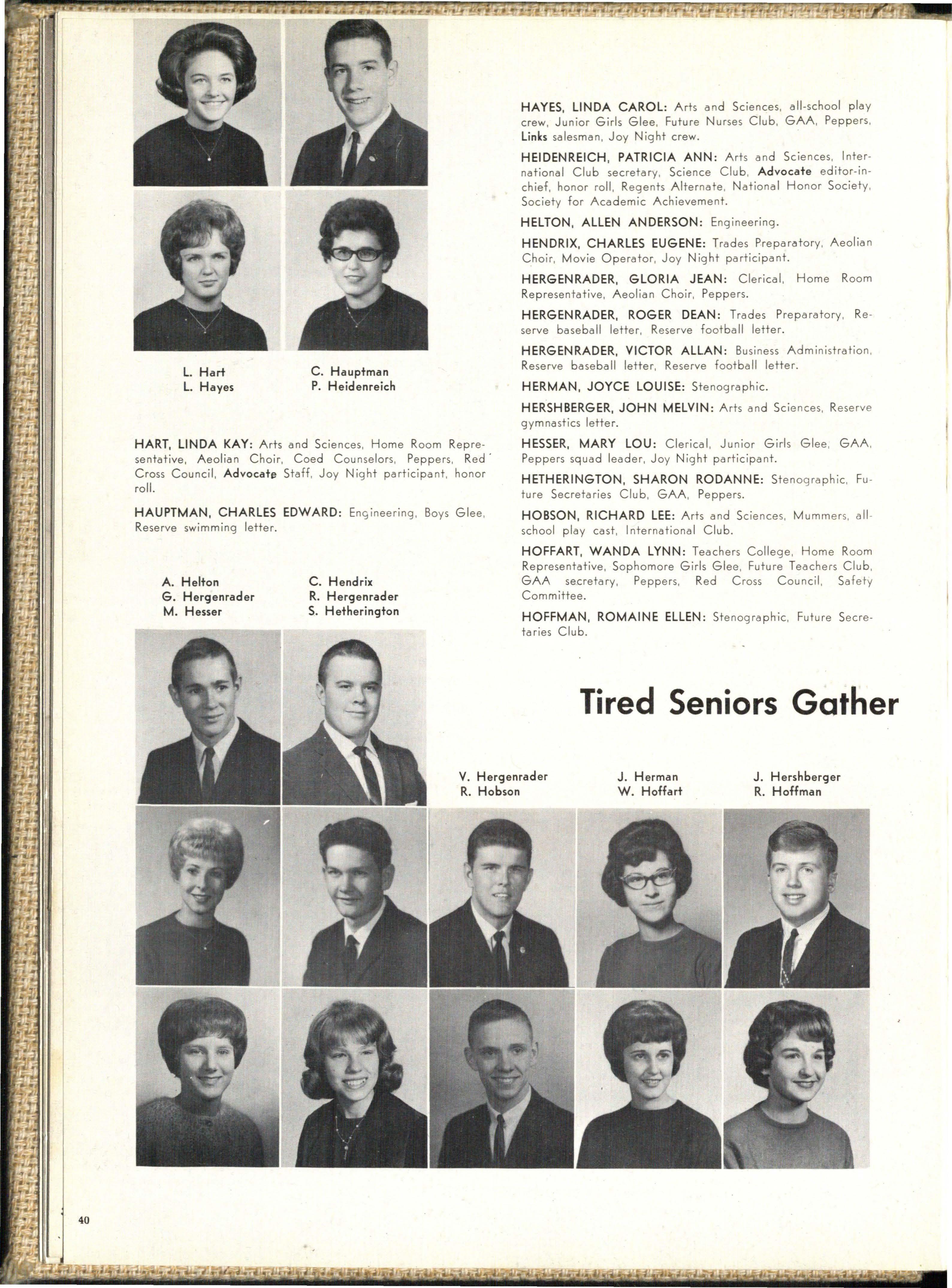 L. Hart
L. Hayes

C. Hauptman
P. Heidenreich

HART, LINDA KAY: Arts and Sciences, Home Room Representative, Aeolian Choir, Coed Counselors, Peppers, Red Cross Council, Advocate Staff, Joy Night participant, honor roll.

HAUPTMAN, CHARLES EDWARD: Engineering, Boys Glee, Reserve swimming letter.

A. Helton
G. Hergenrader
M. Hesser

C. Hendrix
R. Hergenrader
S. Hetherington

HAYES, LINDA CAROL: Arts and Sciences, all-school play crew, Junior Girls Glee, Future Nurses Club, GAA, Peppers, Links salesman, Joy Night crew.

HEIDENREICH, PATRICIA ANN: Arts and Sciences, International Club secretary, Science Club, Advocate editor-in-chief, honor roll, Regents Alternate, National Honor Society, Society for Academic Achievement.

HELTON, ALLEN ANDERSON: Engineering.

HENDRIX, CHARLES EUGENE: Trades Preparatory, Aeolian Choir, Movie Operator, Joy Night participant.

HERGENRADER, GLORIA JEAN: Clerical, Home Room Representative, Aeolian Choir, Peppers.

HERGENRADER, ROGER DEAN: Trades Preparatory, Reserve baseball letter, Reserve football letter.

HERGENRADER, VICTOR ALLAN: Business Administration, Reserve baseball letter, Reserve football letter.

HERMAN, JOYCE LOUISE: Stenographic.

HERSHBERGER, JOHN MELVIN: Arts and Sciences, Reserve gymnastics letter.

HESSER, MARY LOU: Clerical, Junior Girls Glee, GAA, Peppers squad leader, Joy Night participant.

HETHERINGTON, SHARON RODANNE: Stenographic, Future Secretaries Club, GAA, Peppers.

HOBSON, RICHARD LEE: Arts and Sciences, Mummers, all-school play cast, International Club.

HOFFART, WANDA LYNN: Teachers College, Home Room Representative, Sophomore Girls Glee, Future Teachers Club, GAA secretary, Peppers, Red Cross Council, Safety Committee.

HOFFMAN, ROMAINE ELLEN: Stenographic, Future Secretaries Club.

Tired Seniors Gather

V. Hergenrader
R. Hobson

J. Herman
W. Hoffart

J. Hershberger
R. Hoffman

40